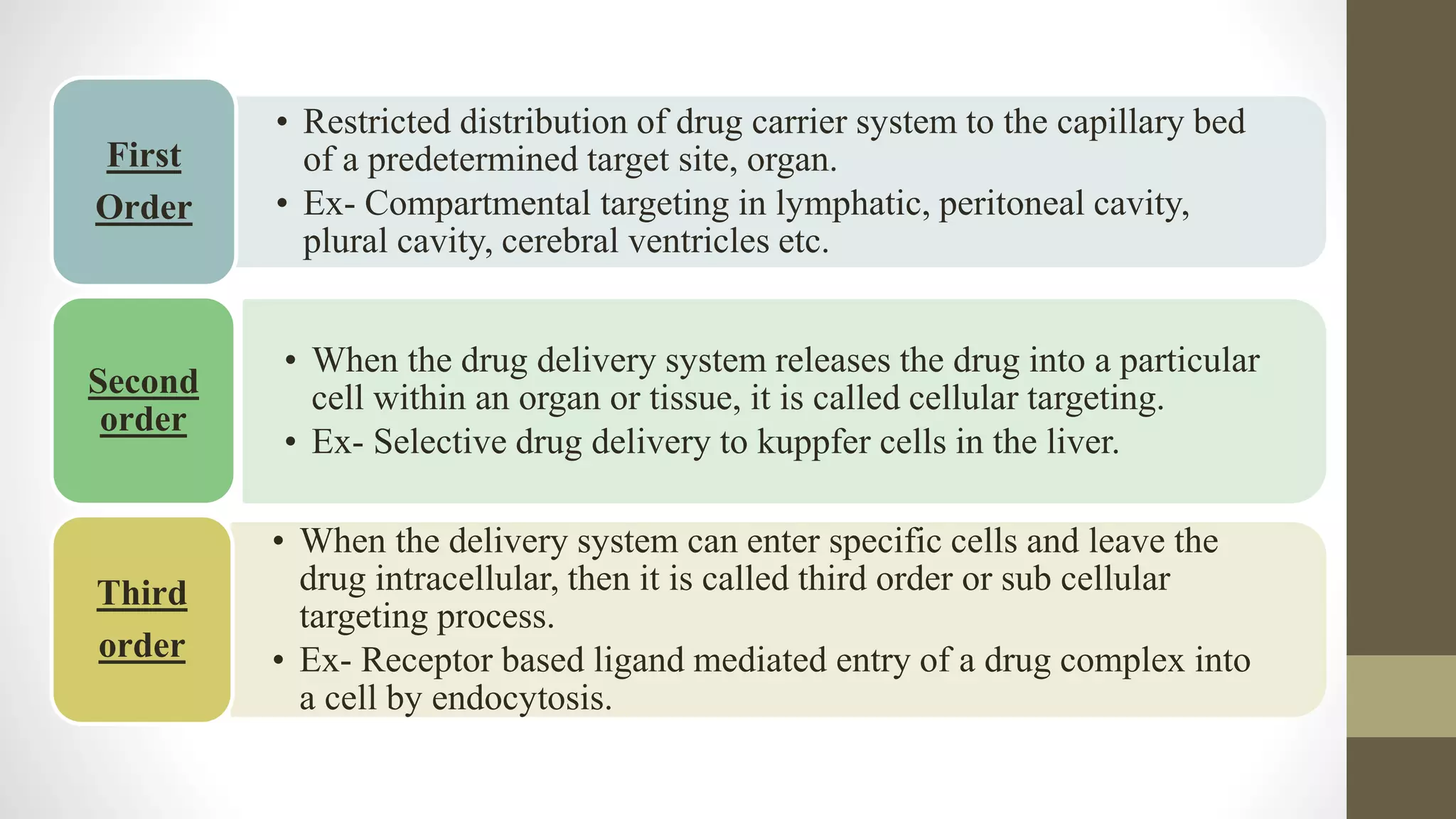 First Order

• Restricted distribution of drug carrier system to the capillary bed of a predetermined target site, organ.
• Ex- Compartmental targeting in lymphatic, peritoneal cavity, plural cavity, cerebral ventricles etc.

Second order

• When the drug delivery system releases the drug into a particular cell within an organ or tissue, it is called cellular targeting.
• Ex- Selective drug delivery to kuppfer cells in the liver.

Third order

• When the delivery system can enter specific cells and leave the drug intracellular, then it is called third order or sub cellular targeting process.
• Ex- Receptor based ligand mediated entry of a drug complex into a cell by endocytosis.